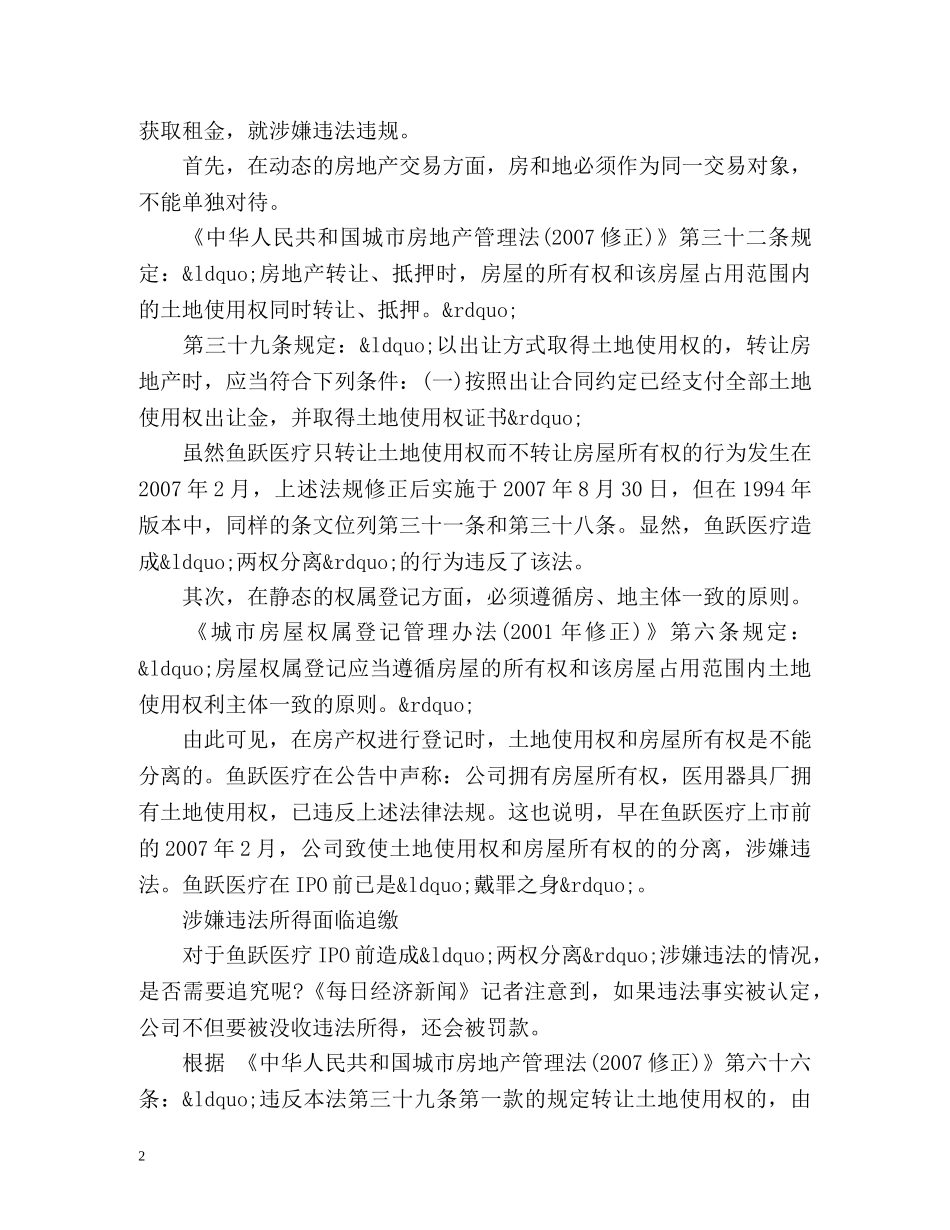 获取租金，就涉嫌违法违规。

首先，在动态的房地产交易方面，房和地必须作为同一交易对象，不能单独对待。

《中华人民共和国城市房地产管理法(2007 修正)》第三十二条规定：&ldquo;房地产转让、抵押时，房屋的所有权和该房屋占用范围内的土地使用权同时转让、抵押。&rdquo;

第三十九条规定：&ldquo;以出让方式取得土地使用权的，转让房地产时，应当符合下列条件：(一)按照出让合同约定已经支付全部土地使用权出让金，并取得土地使用权证书&rdquo;

虽然鱼跃医疗只转让土地使用权而不转让房屋所有权的行为发生在 2007 年 2 月，上述法规修正后实施于 2007 年 8 月 30 日，但在 1994 年版本中，同样的条文位列第三十一条和第三十八条。显然，鱼跃医疗造成&ldquo;两权分离&rdquo;的行为违反了该法。

其次，在静态的权属登记方面，必须遵循房、地主体一致的原则。

《城市房屋权属登记管理办法(2001 年修正)》第六条规定：&ldquo;房屋权属登记应当遵循房屋的所有权和该房屋占用范围内土地使用权利主体一致的原则。&rdquo;

由此可见，在房产权进行登记时，土地使用权和房屋所有权是不能分离的。鱼跃医疗在公告中声称：公司拥有房屋所有权，医用器具厂拥有土地使用权，已违反上述法律法规。这也说明，早在鱼跃医疗上市前的 2007 年 2 月，公司致使土地使用权和房屋所有权的的分离，涉嫌违法。鱼跃医疗在 IPO 前已是&ldquo;戴罪之身&rdquo;。

涉嫌违法所得面临追缴

对于鱼跃医疗 IPO 前造成&ldquo;两权分离&rdquo;涉嫌违法的情况，是否需要追究呢?《每日经济新闻》记者注意到，如果违法事实被认定，公司不但要被没收违法所得，还会被罚款。

根据 《中华人民共和国城市房地产管理法(2007 修正)》第六十六条：&ldquo;违反本法第三十九条第一款的规定转让土地使用权的，由

2